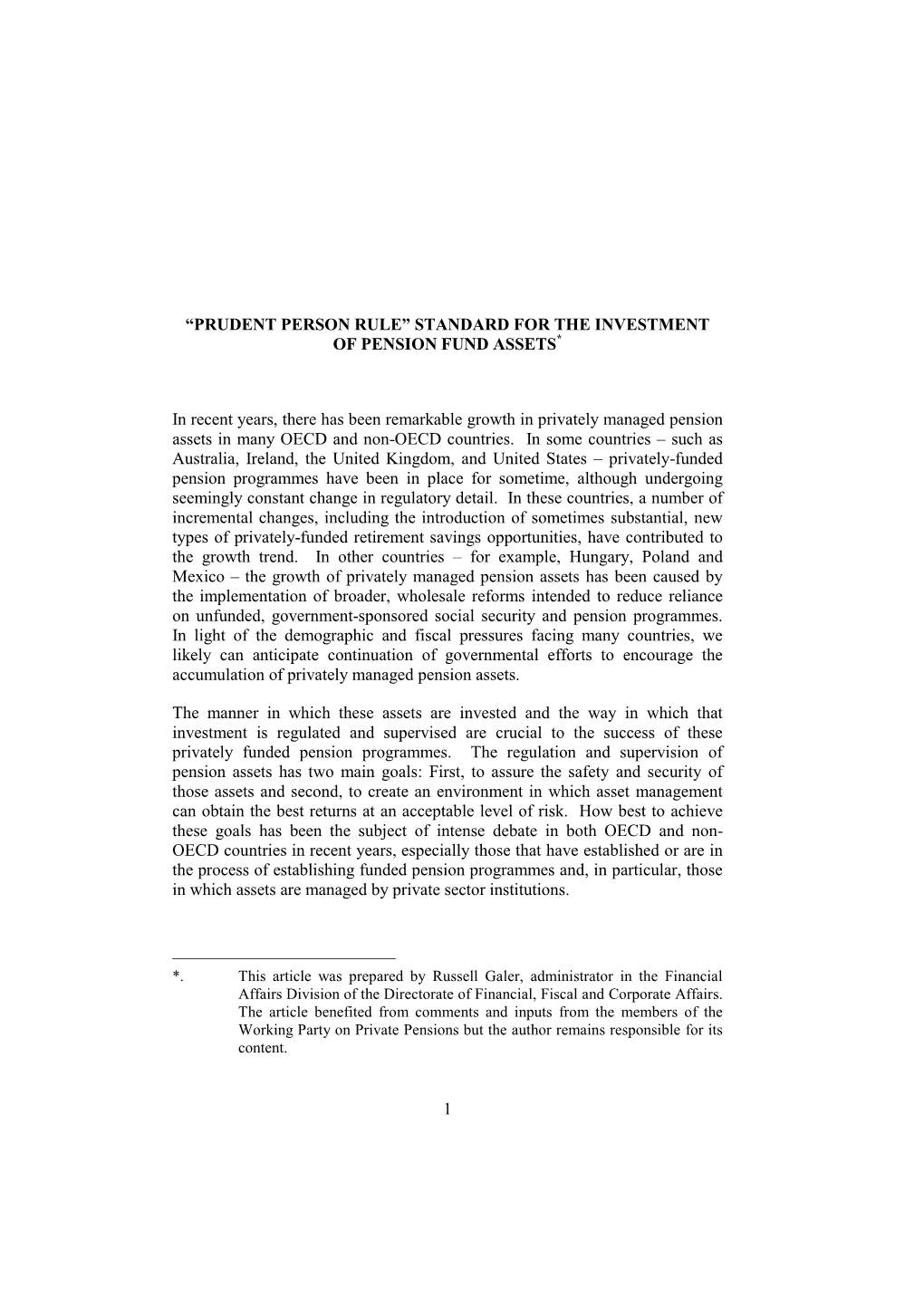 “PRUDENT PERSON RULE” STANDARD FOR THE INVESTMENT OF PENSION FUND ASSETS*

In recent years, there has been remarkable growth in privately managed pension assets in many OECD and non-OECD countries. In some countries – such as Australia, Ireland, the United Kingdom, and United States – privately-funded pension programmes have been in place for sometime, although undergoing seemingly constant change in regulatory detail. In these countries, a number of incremental changes, including the introduction of sometimes substantial, new types of privately-funded retirement savings opportunities, have contributed to the growth trend. In other countries – for example, Hungary, Poland and Mexico – the growth of privately managed pension assets has been caused by the implementation of broader, wholesale reforms intended to reduce reliance on unfunded, government-sponsored social security and pension programmes. In light of the demographic and fiscal pressures facing many countries, we likely can anticipate continuation of governmental efforts to encourage the accumulation of privately managed pension assets.

The manner in which these assets are invested and the way in which that investment is regulated and supervised are crucial to the success of these privately funded pension programmes. The regulation and supervision of pension assets has two main goals: First, to assure the safety and security of those assets and second, to create an environment in which asset management can obtain the best returns at an acceptable level of risk. How best to achieve these goals has been the subject of intense debate in both OECD and non-OECD countries in recent years, especially those that have established or are in the process of establishing funded pension programmes and, in particular, those in which assets are managed by private sector institutions.

*. This article was prepared by Russell Galer, administrator in the Financial Affairs Division of the Directorate of Financial, Fiscal and Corporate Affairs. The article benefited from comments and inputs from the members of the Working Party on Private Pensions but the author remains responsible for its content.

1